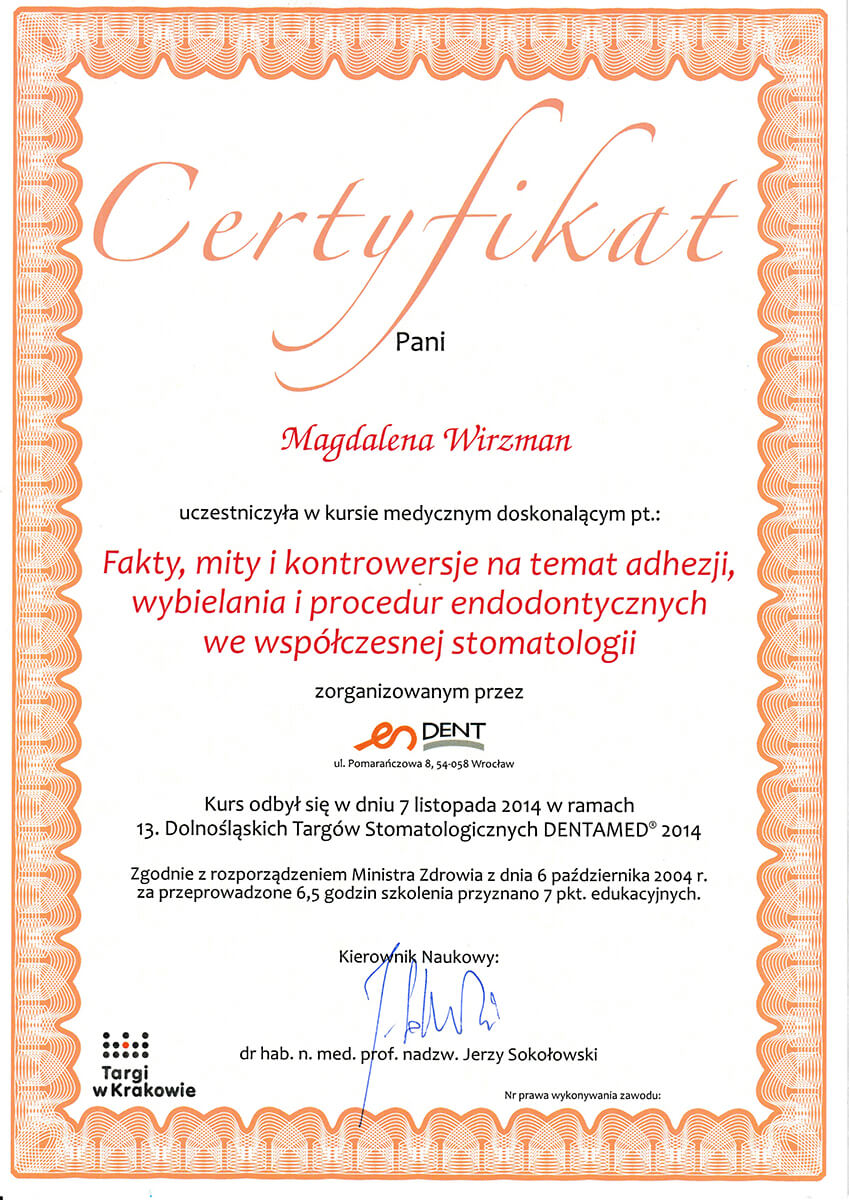 Certyfikat

Pani

Magdalena Wirzman

uczestniczyła w kursie medycznym doskonalącym pt.:

Fakty, mity i kontrowersje na temat adhezji, wybielania i procedur endodontycznych we współczesnej stomatologii

zorganizowanym przez

en DENT

ul. Pomarańczowa 8, 54-058 Wrocław

Kurs odbył się w dniu 7 listopada 2014 w ramach 13. Dolnośląskich Targów Stomatologicznych DENTAMED® 2014

Zgodnie z rozporządzeniem Ministra Zdrowia z dnia 6 października 2004 r. za przeprowadzone 6,5 godzin szkolenia przyznano 7 pkt. edukacyjnych.

Kierownik Naukowy:

dr hab. n. med. prof. nadzw. Jerzy Sokołowski

Targi w Krakowie

Nr prawa wykonywania zawodu: